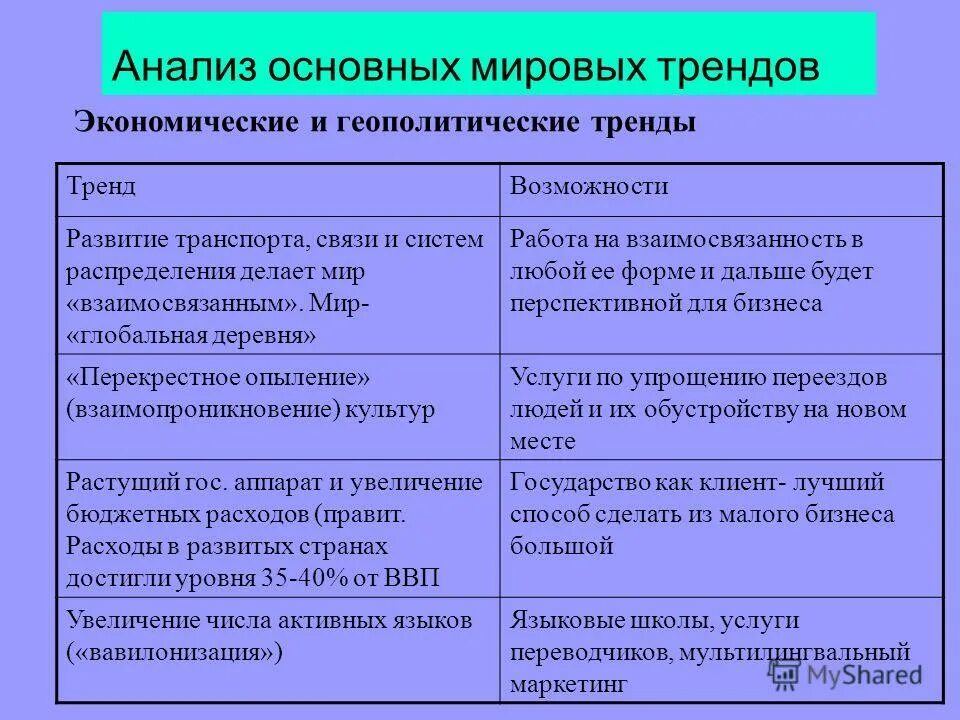 Анализ основных мировых трендов

Экономические и геополитические тренды

| Тренд | Возможности |
|---|---|
| Развитие транспорта, связи и систем распределения делает мир «взаимосвязанным». Мир- «глобальная деревня» | Работа на взаимосвязанность в любой ее форме и дальше будет перспективной для бизнеса |
| «Перекрестное опыление» (взаимопроникновение) культур | Услуги по упрощению переездов людей и их обустройству на новом месте |
| Растущий гос. аппарат и увеличение бюджетных расходов (правит. Расходы в развитых странах достигли уровня 35-40% от ВВП | Государство как клиент- лучший способ сделать из малого бизнеса большой |
| Увеличение числа активных языков («вавилонизация») | Языковые школы, услуги переводчиков, мультилингвальный маркетинг |

MyShared